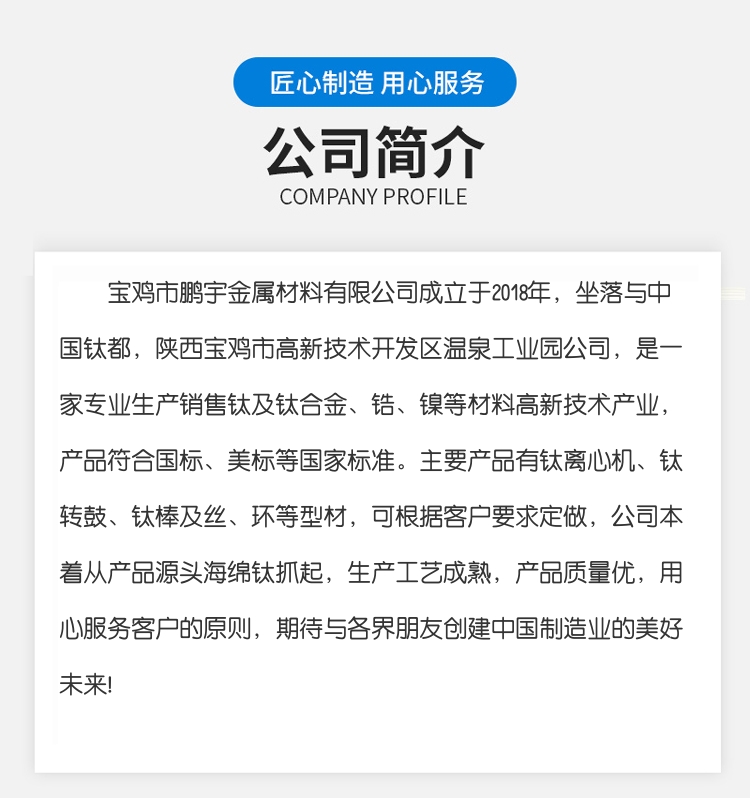 匠心制造 用心服务

公司简介

COMPANY PROFILE

宝鸡市鹏宇金属材料有限公司成立于2018年，坐落与中国钛都，陕西宝鸡市高新技术开发区温泉工业园公司，是一家专业生产销售钛及钛合金、锆、镍等材料高新技术产业，产品符合国标、美标等国家标准。主要产品有钛离心机、钛转鼓、钛棒及丝、环等型材，可根据客户要求定做，公司本着从产品源头海绵钛抓起，生产工艺成熟，产品质量优，用心服务客户的原则，期待与各界朋友创建中国制造业的美好未来!